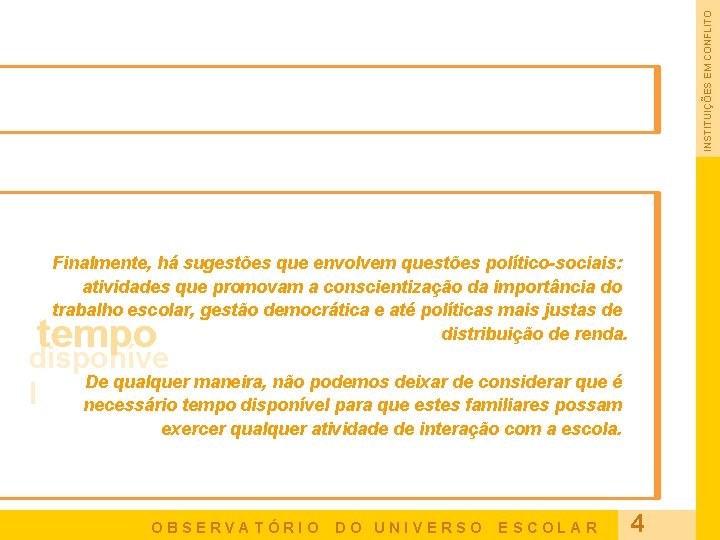 INSTITUIÇÕES EM CONFLITO

Finalmente, há sugestões que envolvem questões político-sociais: atividades que promovam a conscientização da importância do trabalho escolar, gestão democrática e até políticas mais justas de distribuição de renda.

tempo disponível

De qualquer maneira, não podemos deixar de considerar que é necessário tempo disponível para que estes familiares possam exercer qualquer atividade de interação com a escola.

OBSERVATÓRIO DO UNIVERSO ESCOLAR 4